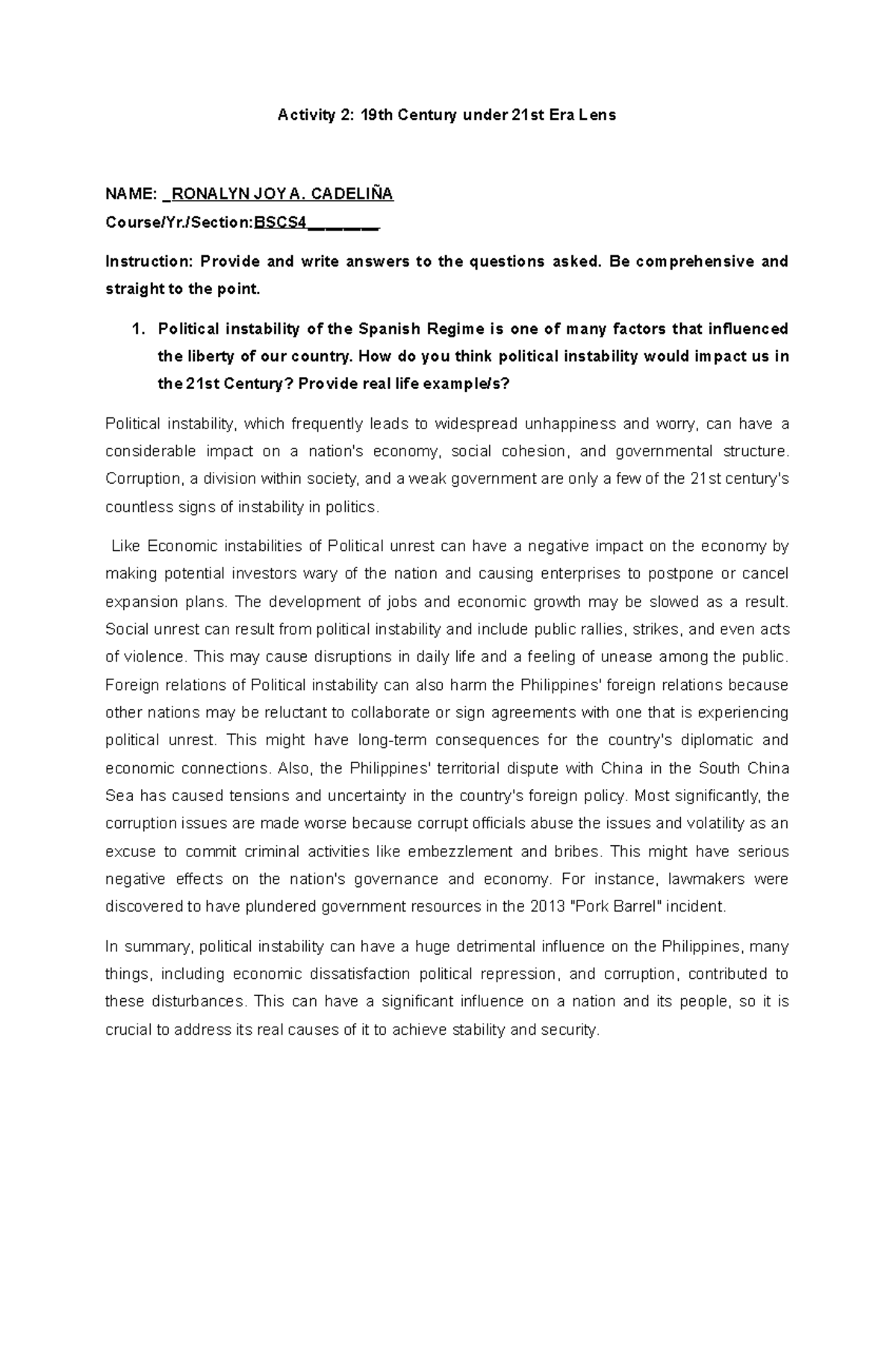 Activity 2: 19th Century under 21st Era Lens

NAME: _RONALYN JOY A. CADELIÑA

Course/Yr./Section:BSCS4________

Instruction: Provide and write answers to the questions asked. Be comprehensive and straight to the point.

1. Political instability of the Spanish Regime is one of many factors that influenced the liberty of our country. How do you think political instability would impact us in the 21st Century? Provide real life example/s?

Political instability, which frequently leads to widespread unhappiness and worry, can have a considerable impact on a nation's economy, social cohesion, and governmental structure. Corruption, a division within society, and a weak government are only a few of the 21st century's countless signs of instability in politics.

Like Economic instabilities of Political unrest can have a negative impact on the economy by making potential investors wary of the nation and causing enterprises to postpone or cancel expansion plans. The development of jobs and economic growth may be slowed as a result. Social unrest can result from political instability and include public rallies, strikes, and even acts of violence. This may cause disruptions in daily life and a feeling of unease among the public. Foreign relations of Political instability can also harm the Philippines' foreign relations because other nations may be reluctant to collaborate or sign agreements with one that is experiencing political unrest. This might have long-term consequences for the country's diplomatic and economic connections. Also, the Philippines' territorial dispute with China in the South China Sea has caused tensions and uncertainty in the country's foreign policy. Most significantly, the corruption issues are made worse because corrupt officials abuse the issues and volatility as an excuse to commit criminal activities like embezzlement and bribes. This might have serious negative effects on the nation's governance and economy. For instance, lawmakers were discovered to have plundered government resources in the 2013 "Pork Barrel" incident.

In summary, political instability can have a huge detrimental influence on the Philippines, many things, including economic dissatisfaction political repression, and corruption, contributed to these disturbances. This can have a significant influence on a nation and its people, so it is crucial to address its real causes of it to achieve stability and security.